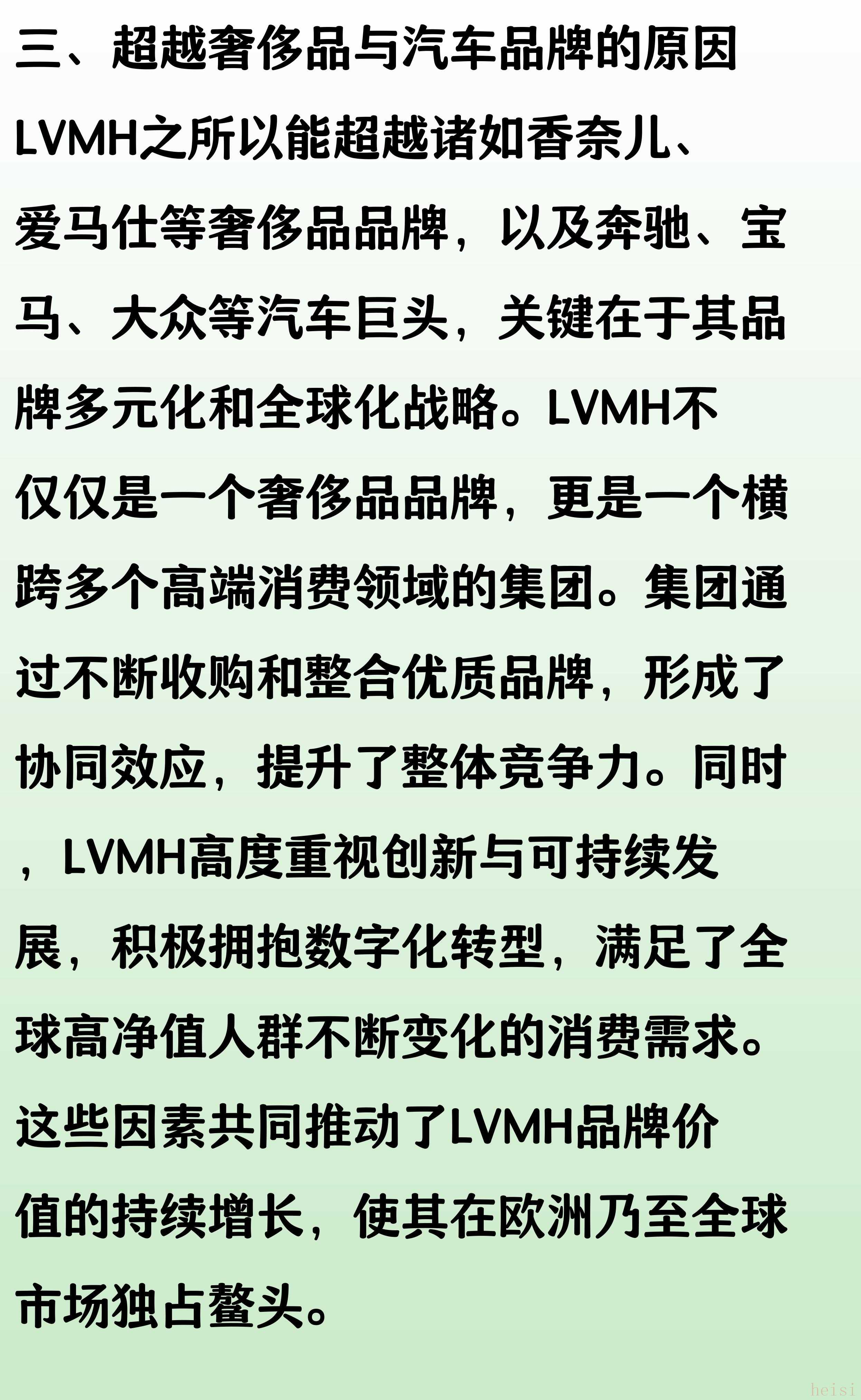 三、超越奢侈品与汽车品牌的原因

LVMH之所以能超越诸如香奈儿、爱马仕等奢侈品品牌，以及奔驰、宝马、大众等汽车巨头，关键在于其品牌多元化和全球化战略。LVMH不仅仅是一个奢侈品品牌，更是一个横跨多个高端消费领域的集团。集团通过不断收购和整合优质品牌，形成了协同效应，提升了整体竞争力。同时，LVMH高度重视创新与可持续发展，积极拥抱数字化转型，满足了全球高净值人群不断变化的消费需求。这些因素共同推动了LVMH品牌价值的持续增长，使其在欧洲乃至全球市场独占鳌头。

heisi